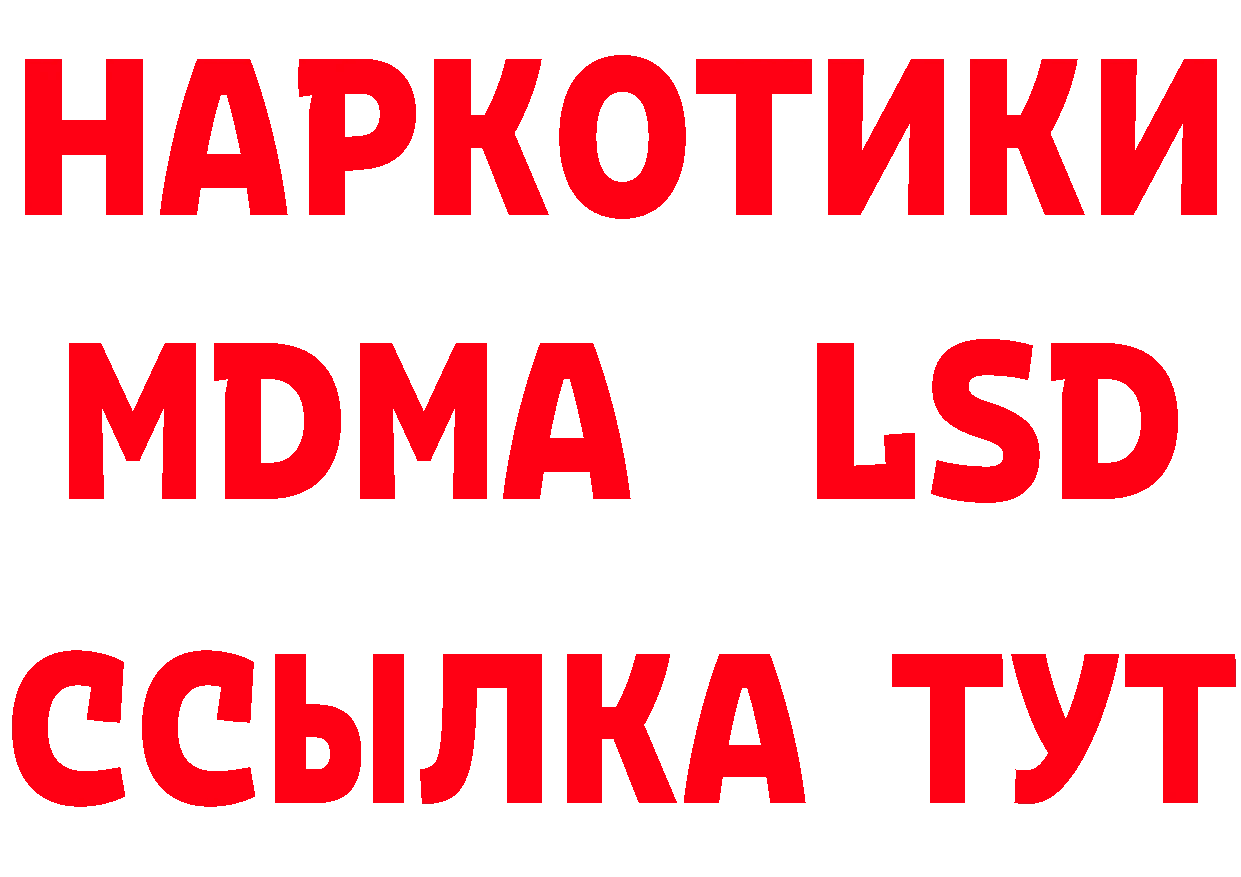 НАРКОТИКИ
MDMA LSD
ССЫЛКА ТУТ